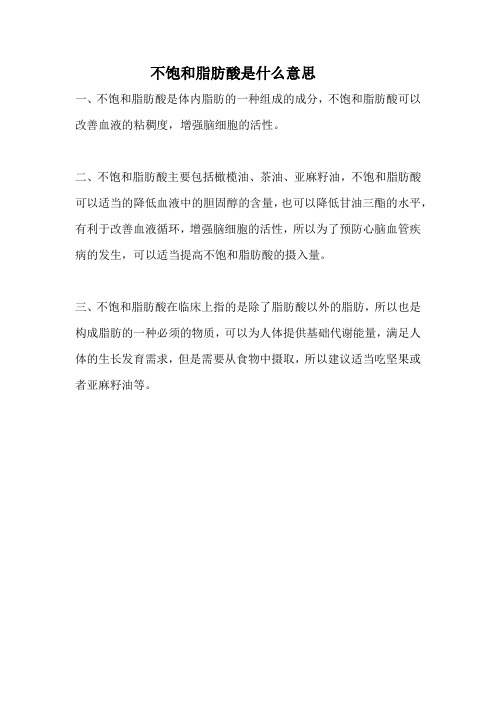 不饱和脂肪酸是什么意思

一、不饱和脂肪酸是体内脂肪的一种组成的成分，不饱和脂肪酸可以改善血液的粘稠度，增强脑细胞的活性。

二、不饱和脂肪酸主要包括橄榄油、茶油、亚麻籽油，不饱和脂肪酸可以适当的降低血液中的胆固醇的含量，也可以降低甘油三酯的水平，有利于改善血液循环，增强脑细胞的活性，所以为了预防心脑血管疾病的发生，可以适当提高不饱和脂肪酸的摄入量。

三、不饱和脂肪酸在临床上指的是除了脂肪酸以外的脂肪，所以也是构成脂肪的一种必须的物质，可以为人体提供基础代谢能量，满足人体的生长发育需求，但是需要从食物中摄取，所以建议适当吃坚果或者亚麻籽油等。